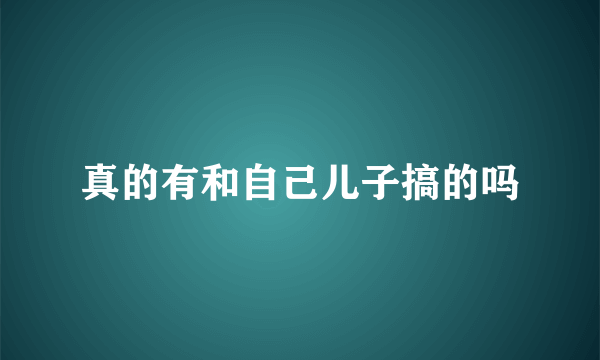 真的有和自己儿子搞的吗